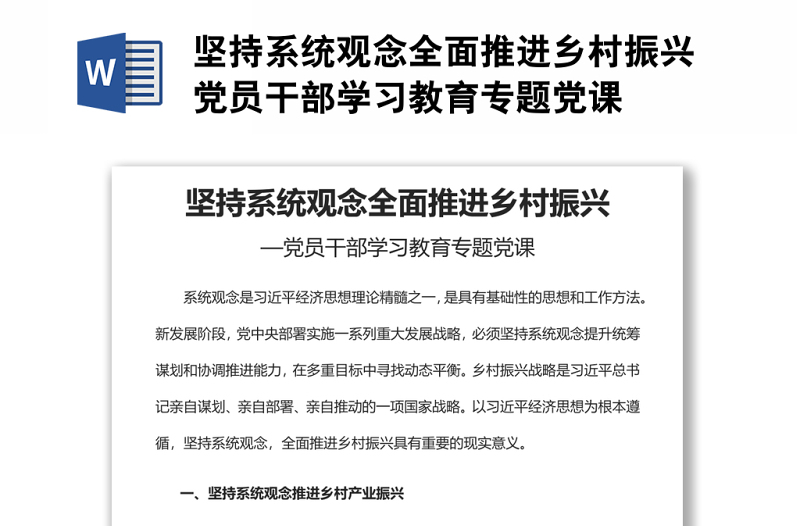 W

坚持系统观念全面推进乡村振兴
党员干部学习教育专题党课

坚持系统观念全面推进乡村振兴

—党员干部学习教育专题党课

系统观念是习近平经济思想理论精髓之一，是具有基础性的思想和工作方法。新发展阶段，党中央部署实施一系列重大发展战略，必须坚持系统观念提升统筹谋划和协调推进能力，在多重目标中寻找动态平衡。乡村振兴战略是习近平总书记亲自谋划、亲自部署、亲自推动的一项国家战略。以习近平经济思想为根本遵循，坚持系统观念，全面推进乡村振兴具有重要的现实意义。

一、坚持系统观念推进乡村产业振兴